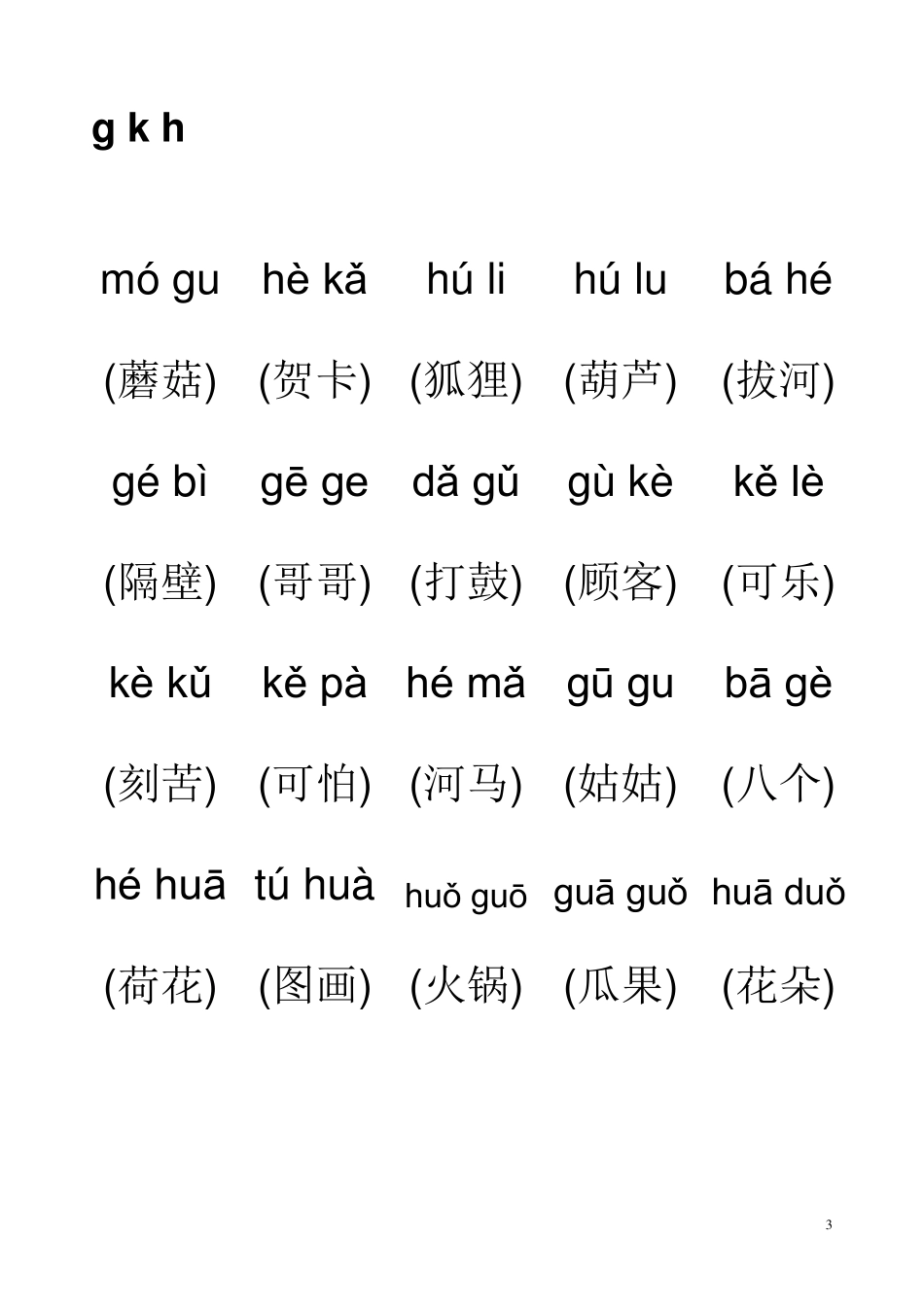 g k h

| mó gu | hè kǎ | hú li | hú lu | bá hé |
|---|---|---|---|---|
| (蘑菇) | (贺卡) | (狐狸) | (葫芦) | (拔河) |
| gé bì | gē ge | dǎ gǔ | gù kè | kě lè |
| (隔壁) | (哥哥) | (打鼓) | (顾客) | (可乐) |
| kè kǔ | kě pà | hé mǎ | gū gu | bā gè |
| (刻苦) | (可怕) | (河马) | (姑姑) | (八个) |
| hé huā | tú huà | huǒ guō | guā guǒ | huā duǒ |
| (荷花) | (图画) | (火锅) | (瓜果) | (花朵) |

3